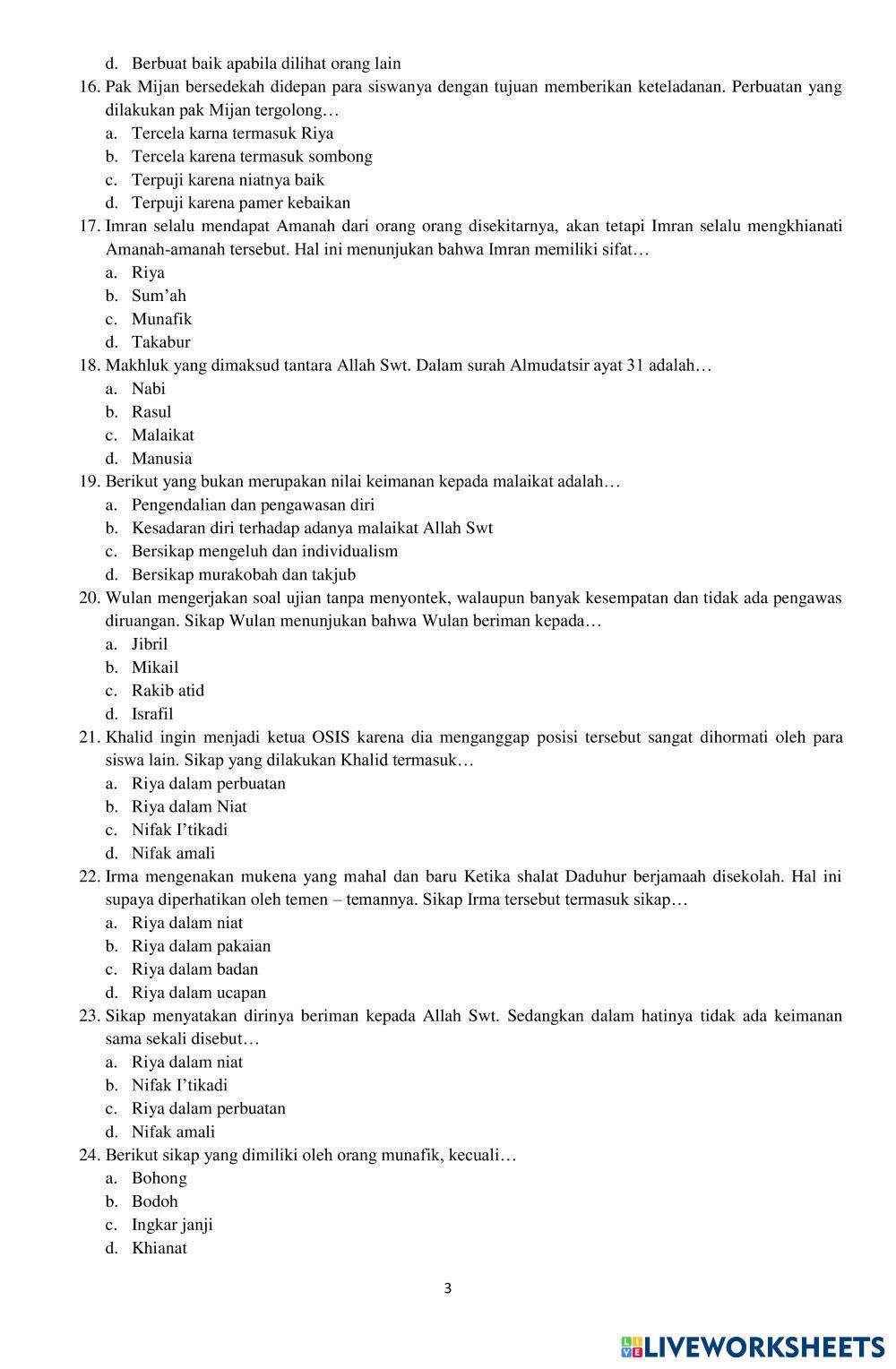 d. Berbuat baik apabila dilihat orang lain

16. Pak Mijan bersedekah didepan para siswanya dengan tujuan memberikan keteladanan. Perbuatan yang dilakukan pak Mijan tergolong…
a. Tercela karna termasuk Riya
b. Tercela karena termasuk sombong
c. Terpuji karena niatnya baik
d. Terpuji karena pamer kebaikan

17. Imran selalu mendapat Amanah dari orang orang disekitarnya, akan tetapi Imran selalu mengkhianati Amanah-amanah tersebut. Hal ini menunjukan bahwa Imran memiliki sifat…
a. Riya
b. Sum'ah
c. Munafik
d. Takabur

18. Makhluk yang dimaksud tantara Allah Swt. Dalam surah Almudatsir ayat 31 adalah…
a. Nabi
b. Rasul
c. Malaikat
d. Manusia

19. Berikut yang bukan merupakan nilai keimanan kepada malaikat adalah…
a. Pengendalian dan pengawasan diri
b. Kesadaran diri terhadap adanya malaikat Allah Swt
c. Bersikap mengeluh dan individualism
d. Bersikap murakobah dan takjub

20. Wulan mengerjakan soal ujian tanpa menyontek, walaupun banyak kesempatan dan tidak ada pengawas diruangan. Sikap Wulan menunjukan bahwa Wulan beriman kepada…
a. Jibril
b. Mikail
c. Rakib atid
d. Israfil

21. Khalid ingin menjadi ketua OSIS karena dia menganggap posisi tersebut sangat dihormati oleh para siswa lain. Sikap yang dilakukan Khalid termasuk…
a. Riya dalam perbuatan
b. Riya dalam Niat
c. Nifak I'tikadi
d. Nifak amali

22. Irma mengenakan mukena yang mahal dan baru Ketika shalat Daduhur berjamaah disekolah. Hal ini supaya diperhatikan oleh temen – temannya. Sikap Irma tersebut termasuk sikap…
a. Riya dalam niat
b. Riya dalam pakaian
c. Riya dalam badan
d. Riya dalam ucapan

23. Sikap menyatakan dirinya beriman kepada Allah Swt. Sedangkan dalam hatinya tidak ada keimanan sama sekali disebut…
a. Riya dalam niat
b. Nifak I'tikadi
c. Riya dalam perbuatan
d. Nifak amali

24. Berikut sikap yang dimiliki oleh orang munafik, kecuali…
a. Bohong
b. Bodoh
c. Ingkar janji
d. Khianat

3

LIVEWORKSHEETS